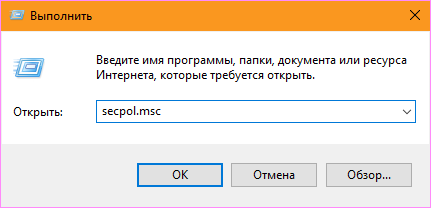 Выполнить

Введите имя программы, папки, документа или ресурса Интернета, которые требуется открыть.

Открыть: secpol.msc

OK
Отмена
Обзор...